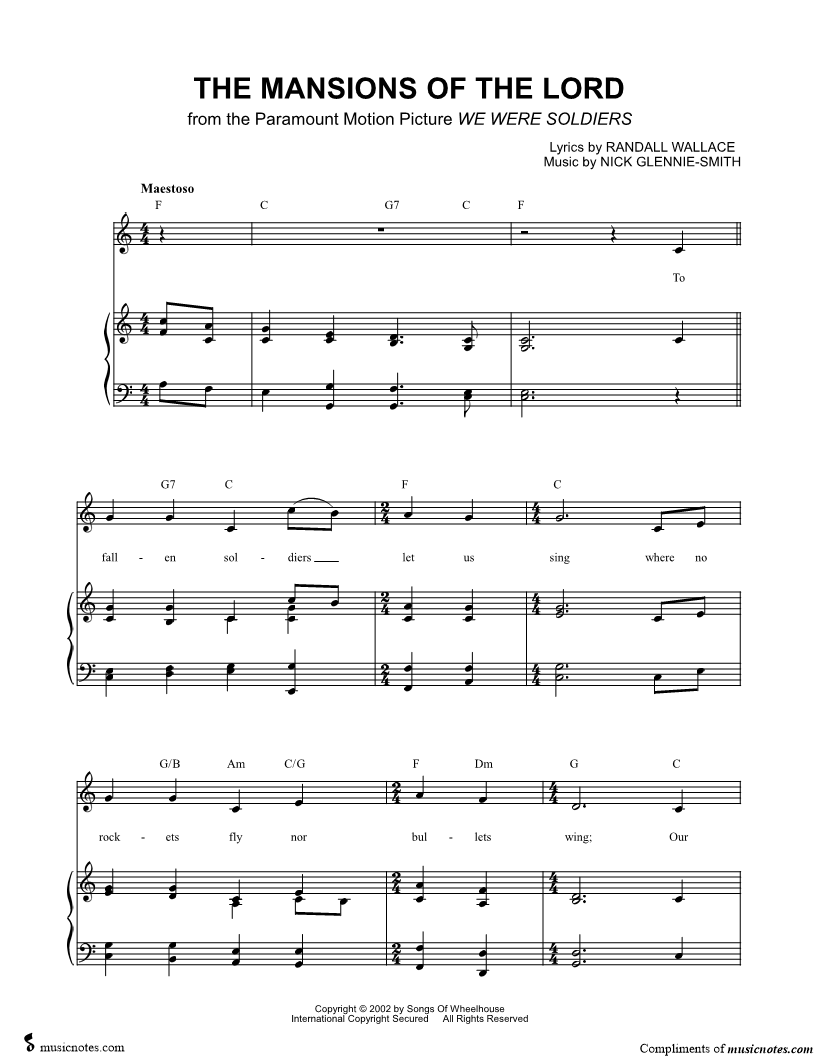 THE MANSIONS OF THE LORD
from the Paramount Motion Picture WE WERE SOLDIERS

Lyrics by RANDALL WALLACE
Music by NICK GLENNIE-SMITH

Maestoso

F C G7 C F

To

G7 C F C

fall - en sol - diers let us sing where no

G/B Am C/G F Dm G C

rock - ets fly nor bul - lets wing; Our

Copyright © 2002 by Songs Of Wheelhouse
International Copyright Secured All Rights Reserved

musicnotes.com

Compliments of musicnotes.com